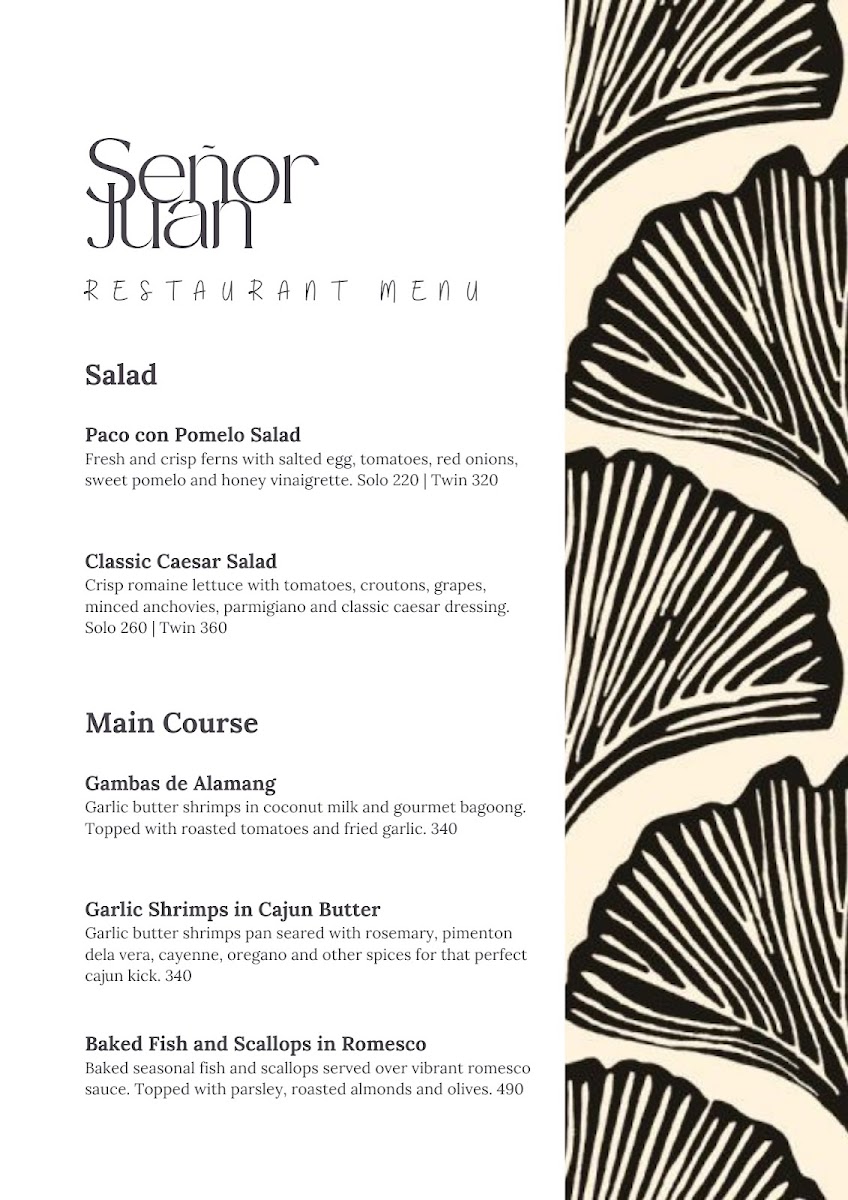 Señor Juan

RESTAURANT MENU

Salad

Paco con Pomelo Salad
Fresh and crisp ferns with salted egg, tomatoes, red onions, sweet pomelo and honey vinaigrette. Solo 220 | Twin 320

Classic Caesar Salad
Crisp romaine lettuce with tomatoes, croutons, grapes, minced anchovies, parmigiano and classic caesar dressing. Solo 260 | Twin 360

Main Course

Gambas de Alamang
Garlic butter shrimps in coconut milk and gourmet bagoong. Topped with roasted tomatoes and fried garlic. 340

Garlic Shrimps in Cajun Butter
Garlic butter shrimps pan seared with rosemary, pimenton dela vera, cayenne, oregano and other spices for that perfect cajun kick. 340

Baked Fish and Scallops in Romesco
Baked seasonal fish and scallops served over vibrant romesco sauce. Topped with parsley, roasted almonds and olives. 490